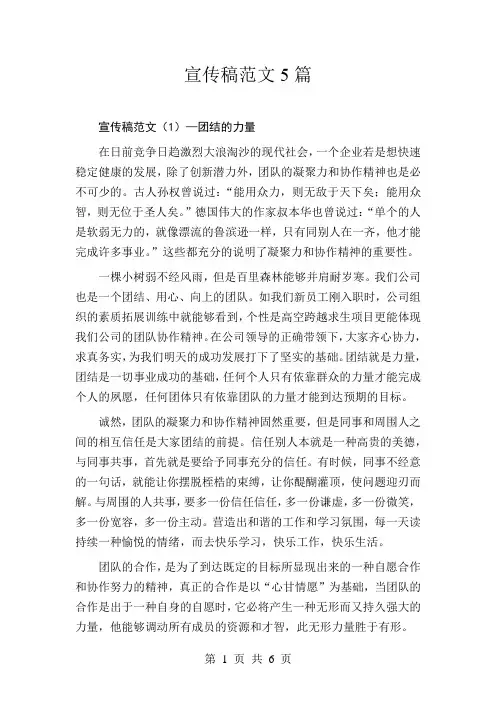 宣传稿范文 5 篇

宣传稿范文（1）—团结的力量

在日前竞争日趋激烈大浪淘沙的现代社会，一个企业若是想快速稳定健康的发展，除了创新潜力外，团队的凝聚力和协作精神也是必不可少的。古人孙权曾说过：“能用众力，则无敌于天下矣；能用众智，则无位于圣人矣。”德国伟大的作家叔本华也曾说过：“单个的人是软弱无力的，就像漂流的鲁滨逊一样，只有同别人在一齐，他才能完成许多事业。”这些都充分的说明了凝聚力和协作精神的重要性。

一棵小树弱不经风雨，但是百里森林能够并肩耐岁寒。我们公司也是一个团结、用心、向上的团队。如我们新员工刚入职时，公司组织的素质拓展训练中就能够看到，个性是高空跨越求生项目更能体现我们公司的团队协作精神。在公司领导的正确带领下，大家齐心协力，求真务实，为我们明天的成功发展打下了坚实的基础。团结就是力量，团结是一切事业成功的基础，任何个人只有依靠群众的力量才能完成个人的夙愿，任何团体只有依靠团队的力量才能到达预期的目标。

诚然，团队的凝聚力和协作精神固然重要，但是同事和周围人之间的相互信任是大家团结的前提。信任别人本就是一种高贵的美德，与同事共事，首先就是要给予同事充分的信任。有时候，同事不经意的一句话，就能让你摆脱桎梏的束缚，让你醍醐灌顶，使问题迎刃而解。与周围的人共事，要多一份信任信任，多一份谦虚，多一份微笑，多一份宽容，多一份主动。营造出和谐的工作和学习氛围，每一天读持续一种愉悦的情绪，而去快乐学习，快乐工作，快乐生活。

团队的合作，是为了到达既定的目标所显现出来的一种自愿合作和协作努力的精神，真正的合作是以“心甘情愿”为基础，当团队的合作是出于一种自身的自愿时，它必将产生一种无形而又持久强大的力量，他能够调动所有成员的资源和才智，此无形力量胜于有形。

第 1 页 共 6 页